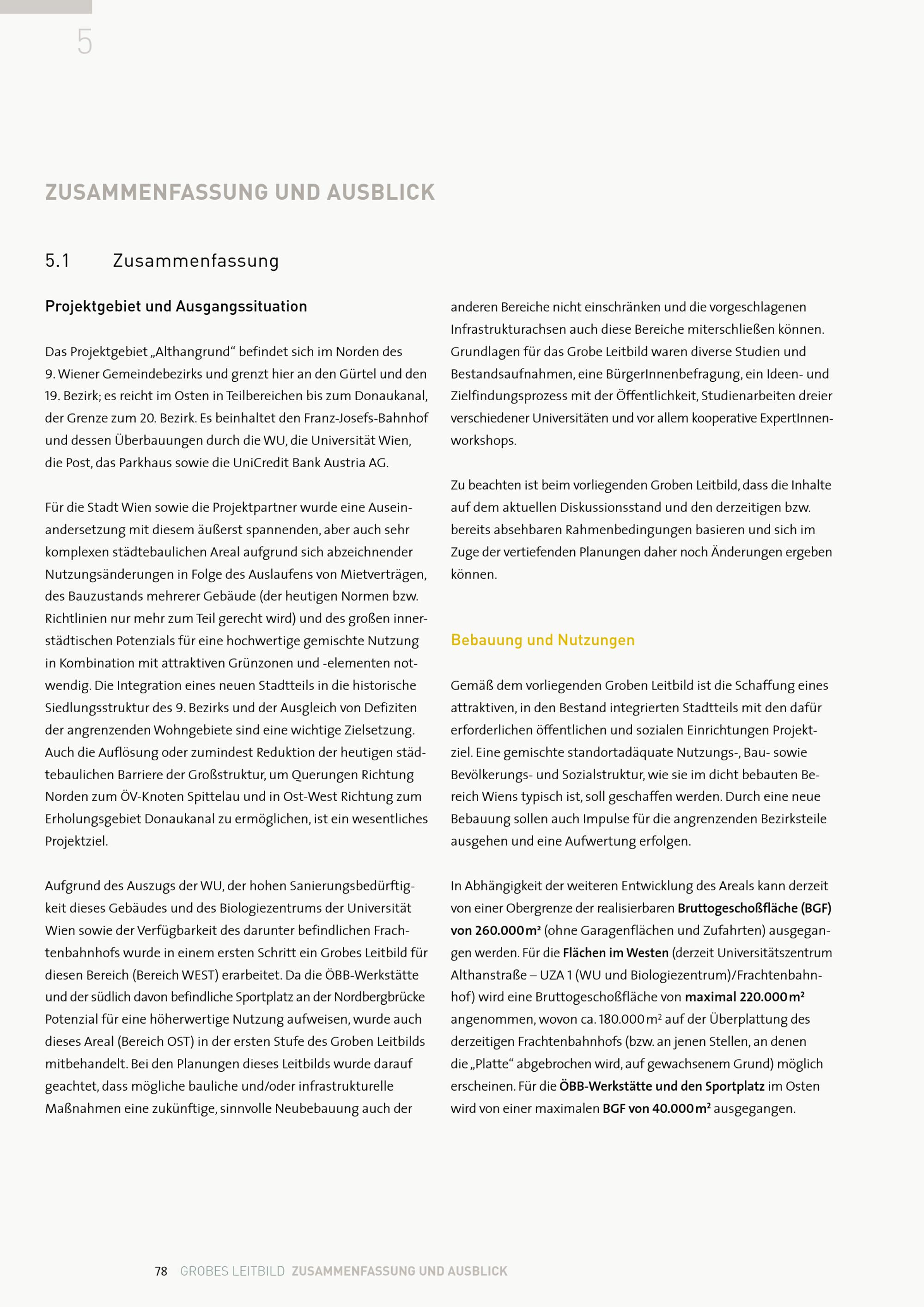 5

ZUSAMMENFASSUNG UND AUSBLICK

5.1 Zusammenfassung

Projektgebiet und Ausgangssituation

Das Projektgebiet „Althangrund“ befindet sich im Norden des 9. Wiener Gemeindebezirks und grenzt hier an den Gürtel und den 19. Bezirk; es reicht im Osten in Teilbereichen bis zum Donaukanal, der Grenze zum 20. Bezirk. Es beinhaltet den Franz-Josefs-Bahnhof und dessen Überbauungen durch die WU, die Universität Wien, die Post, das Parkhaus sowie die UniCredit Bank Austria AG.

Für die Stadt Wien sowie die Projektpartner wurde eine Auseinandersetzung mit diesem äußerst spannenden, aber auch sehr komplexen städtebaulichen Areal aufgrund sich abzeichnender Nutzungsänderungen in Folge des Auslaufens von Mietverträgen, des Bauzustands mehrerer Gebäude (der heutigen Normen bzw. Richtlinien nur mehr zum Teil gerecht wird) und des großen innerstädtischen Potenzials für eine hochwertige gemischte Nutzung in Kombination mit attraktiven Grünzonen und -elementen notwendig. Die Integration eines neuen Stadtteils in die historische Siedlungsstruktur des 9. Bezirks und der Ausgleich von Defiziten der angrenzenden Wohngebiete sind eine wichtige Zielsetzung. Auch die Auflösung oder zumindest Reduktion der heutigen städtebaulichen Barriere der Großstruktur, um Querungen Richtung Norden zum ÖV-Knoten Spittelau und in Ost-West Richtung zum Erholungsgebiet Donaukanal zu ermöglichen, ist ein wesentliches Projektziel.

Aufgrund des Auszugs der WU, der hohen Sanierungsbedürftigkeit dieses Gebäudes und des Biologiezentrums der Universität Wien sowie der Verfügbarkeit des darunter befindlichen Frachtenbahnhofs wurde in einem ersten Schritt ein Grobes Leitbild für diesen Bereich (Bereich WEST) erarbeitet. Da die ÖBB-Werkstätte und der südlich davon befindliche Sportplatz an der Nordbergbrücke Potenzial für eine höherwertige Nutzung aufweisen, wurde auch dieses Areal (Bereich OST) in der ersten Stufe des Groben Leitbilds mitbehandelt. Bei den Planungen dieses Leitbilds wurde darauf geachtet, dass mögliche bauliche und/oder infrastrukturelle Maßnahmen eine zukünftige, sinnvolle Neubebauung auch der anderen Bereiche nicht einschränken und die vorgeschlagenen Infrastrukturachsen auch diese Bereiche miterschließen können. Grundlagen für das Grobe Leitbild waren diverse Studien und Bestandsaufnahmen, eine BürgerInnenbefragung, ein Ideen- und Zielfindungsprozess mit der Öffentlichkeit, Studienarbeiten dreier verschiedener Universitäten und vor allem kooperative ExpertInnenworkshops.

Zu beachten ist beim vorliegenden Groben Leitbild, dass die Inhalte auf dem aktuellen Diskussionsstand und den derzeitigen bzw. bereits absehbaren Rahmenbedingungen basieren und sich im Zuge der vertiefenden Planungen daher noch Änderungen ergeben können.

Bebauung und Nutzungen

Gemäß dem vorliegenden Groben Leitbild ist die Schaffung eines attraktiven, in den Bestand integrierten Stadtteils mit den dafür erforderlichen öffentlichen und sozialen Einrichtungen Projektziel. Eine gemischte standortadäquate Nutzungs-, Bau- sowie Bevölkerungs- und Sozialstruktur, wie sie im dicht bebauten Bereich Wiens typisch ist, soll geschaffen werden. Durch eine neue Bebauung sollen auch Impulse für die angrenzenden Bezirksteile ausgehen und eine Aufwertung erfolgen.

In Abhängigkeit der weiteren Entwicklung des Areals kann derzeit von einer Obergrenze der realisierbaren Bruttogeschoßfläche (BGF) von 260.000 m² (ohne Garagenflächen und Zufahrten) ausgegangen werden. Für die Flächen im Westen (derzeit Universitätszentrum Althanstraße – UZA 1 (WU und Biologiezentrum)/Frachtenbahnhof) wird eine Bruttogeschoßfläche von maximal 220.000 m² angenommen, wovon ca. 180.000 m² auf der Überplattung des derzeitigen Frachtenbahnhofs (bzw. an jenen Stellen, an denen die „Platte“ abgebrochen wird, auf gewachsenem Grund) möglich erscheinen. Für die ÖBB-Werkstätte und den Sportplatz im Osten wird von einer maximalen BGF von 40.000 m² ausgegangen.

78 GROBES LEITBILD ZUSAMMENFASSUNG UND AUSBLICK